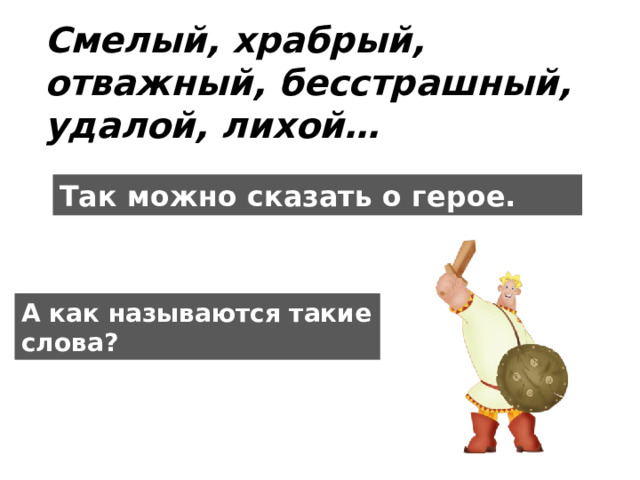 Смелый, храбрый, отважный, бесстрашный, удалой, лихой…

Так можно сказать о герое.

А как называются такие слова?